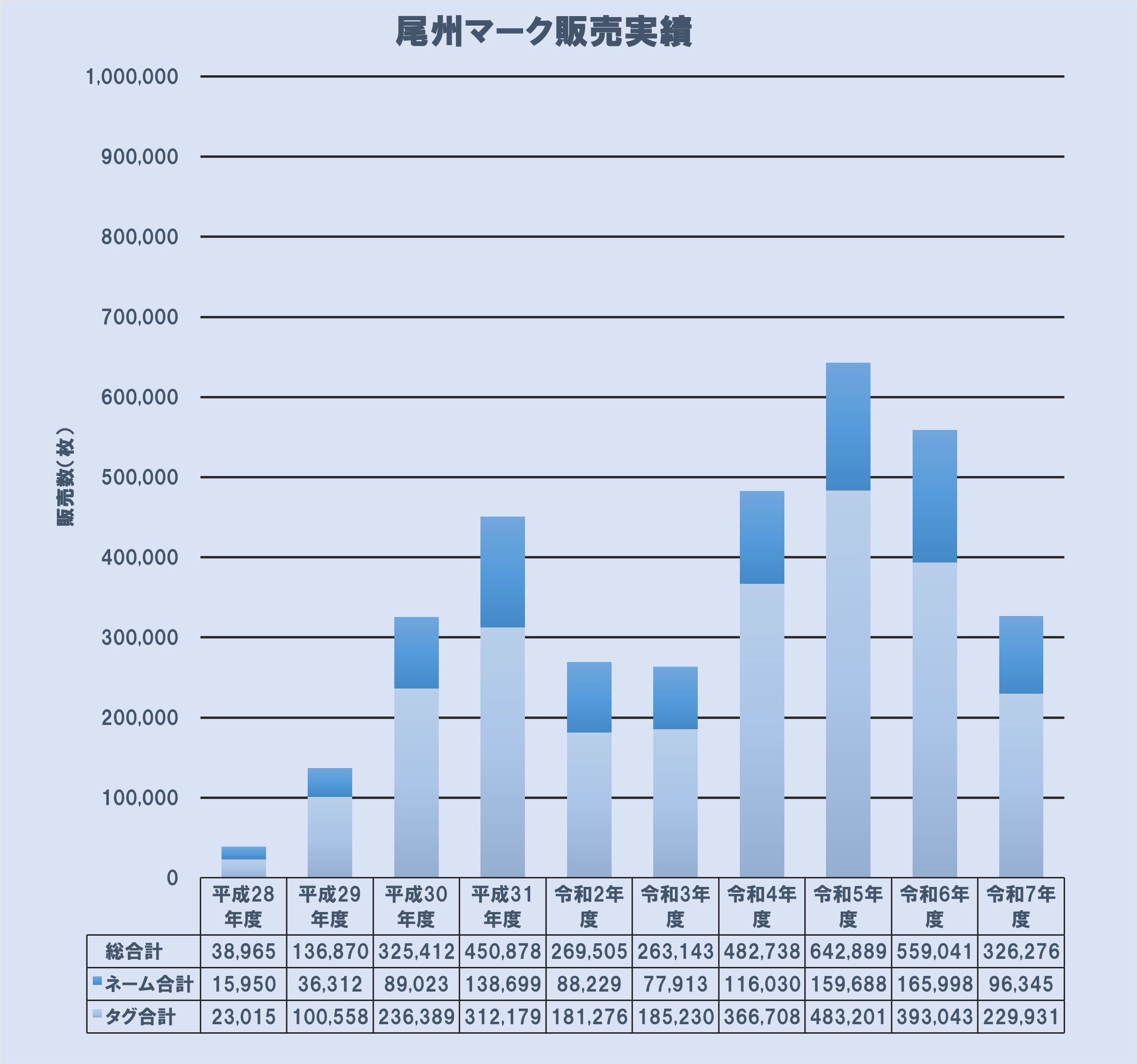 尾州マーク販売実績

1,000,000
900,000
800,000
700,000
600,000
500,000
400,000
300,000
200,000
100,000
0

販売数（枚）

| | 平成28年度 | 平成29年度 | 平成30年度 | 平成31年度 | 令和2年度 | 令和3年度 | 令和4年度 | 令和5年度 | 令和6年度 | 令和7年度 |
|---|---|---|---|---|---|---|---|---|---|---|
| 総合計 | 38,965 | 136,870 | 325,412 | 450,878 | 269,505 | 263,143 | 482,738 | 642,889 | 559,041 | 326,276 |
| ネーム合計 | 15,950 | 36,312 | 89,023 | 138,699 | 88,229 | 77,913 | 116,030 | 159,688 | 165,998 | 96,345 |
| タグ合計 | 23,015 | 100,558 | 236,389 | 312,179 | 181,276 | 185,230 | 366,708 | 483,201 | 393,043 | 229,931 |